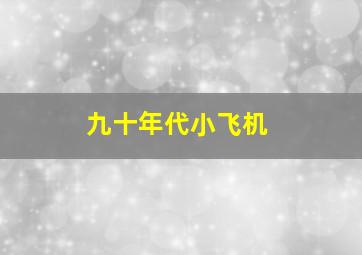 九十年代小飞机